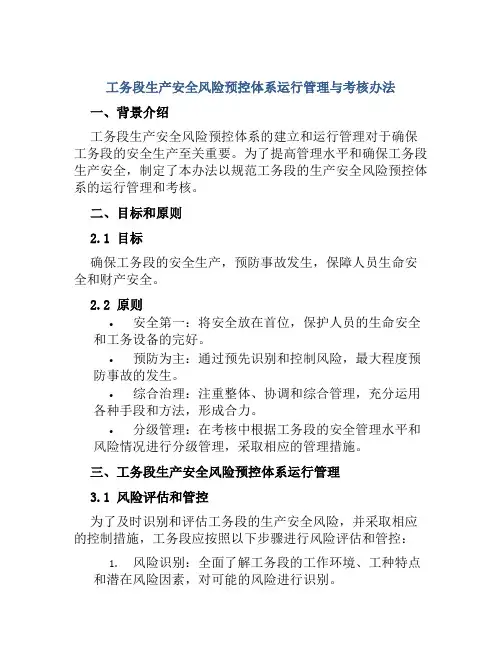 工务段生产安全风险预控体系运行管理与考核办法

一、背景介绍

工务段生产安全风险预控体系的建立和运行管理对于确保工务段的安全生产至关重要。为了提高管理水平和确保工务段生产安全，制定了本办法以规范工务段的生产安全风险预控体系的运行管理和考核。

二、目标和原则

2.1 目标

确保工务段的安全生产，预防事故发生，保障人员生命安全和财产安全。

2.2 原则

• 安全第一：将安全放在首位，保护人员的生命安全和工务设备的完好。
• 预防为主：通过预先识别和控制风险，最大程度预防事故的发生。
• 综合治理：注重整体、协调和综合管理，充分运用各种手段和方法，形成合力。
• 分级管理：在考核中根据工务段的安全管理水平和风险情况进行分级管理，采取相应的管理措施。

三、工务段生产安全风险预控体系运行管理

3.1 风险评估和管控

为了及时识别和评估工务段的生产安全风险，并采取相应的控制措施，工务段应按照以下步骤进行风险评估和管控：

1. 风险识别：全面了解工务段的工作环境、工种特点和潜在风险因素，对可能的风险进行识别。